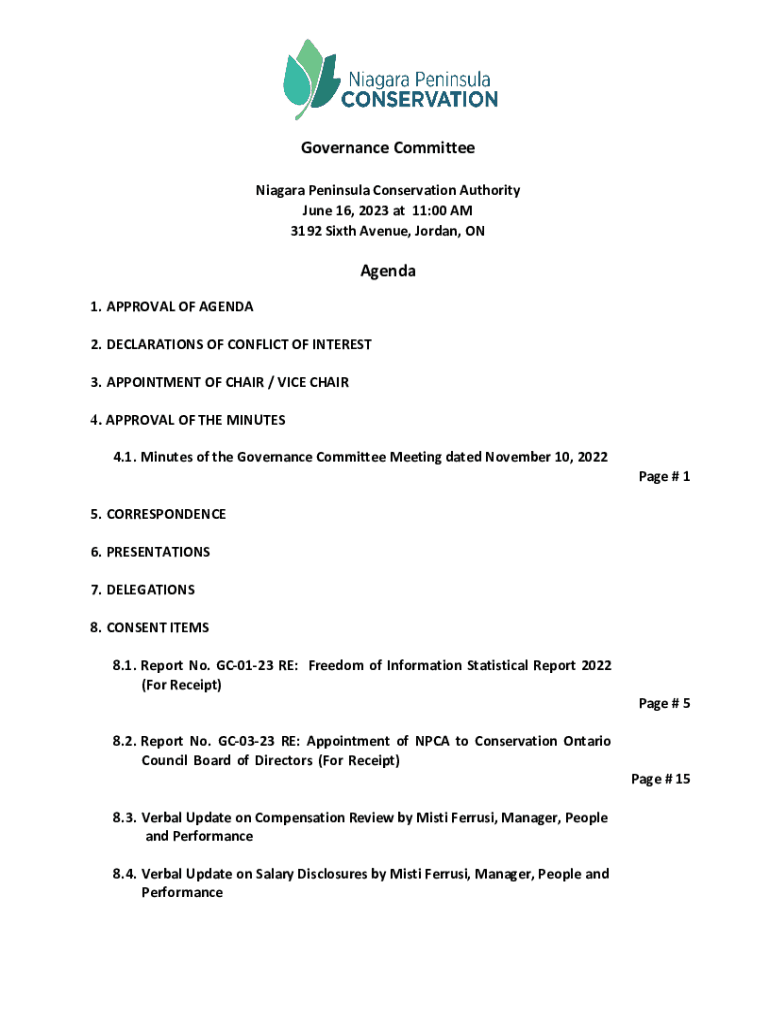 Niagara Peninsula
CONSERVATION

Governance Committee

Niagara Peninsula Conservation Authority
June 16, 2023 at 11:00 AM
3192 Sixth Avenue, Jordan, ON

Agenda

1. APPROVAL OF AGENDA

2. DECLARATIONS OF CONFLICT OF INTEREST

3. APPOINTMENT OF CHAIR / VICE CHAIR

4. APPROVAL OF THE MINUTES

4.1. Minutes of the Governance Committee Meeting dated November 10, 2022

Page # 1

5. CORRESPONDENCE

6. PRESENTATIONS

7. DELEGATIONS

8. CONSENT ITEMS

8.1. Report No. GC-01-23 RE: Freedom of Information Statistical Report 2022 (For Receipt)

Page # 5

8.2. Report No. GC-03-23 RE: Appointment of NPCA to Conservation Ontario Council Board of Directors (For Receipt)

Page # 15

8.3. Verbal Update on Compensation Review by Misti Ferrusi, Manager, People and Performance

8.4. Verbal Update on Salary Disclosures by Misti Ferrusi, Manager, People and Performance